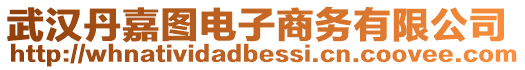 武汉丹嘉图电子商务有限公司
http://whnatividadbessi.cn.coovee.com